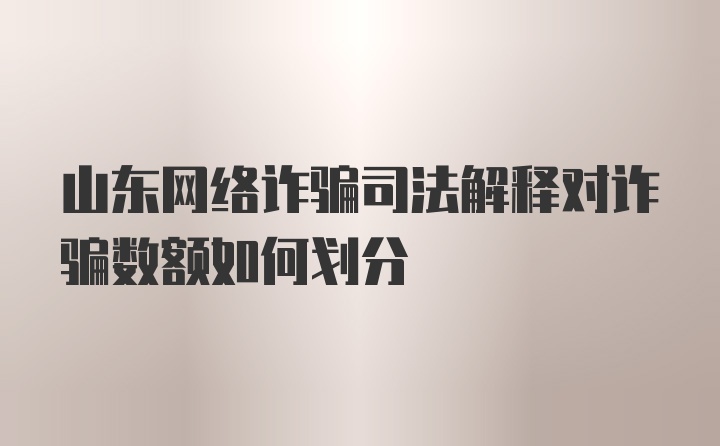 山东网络诈骗司法解释对诈骗数额如何划分